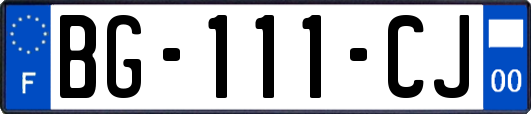 F
BG-111-CJ
00